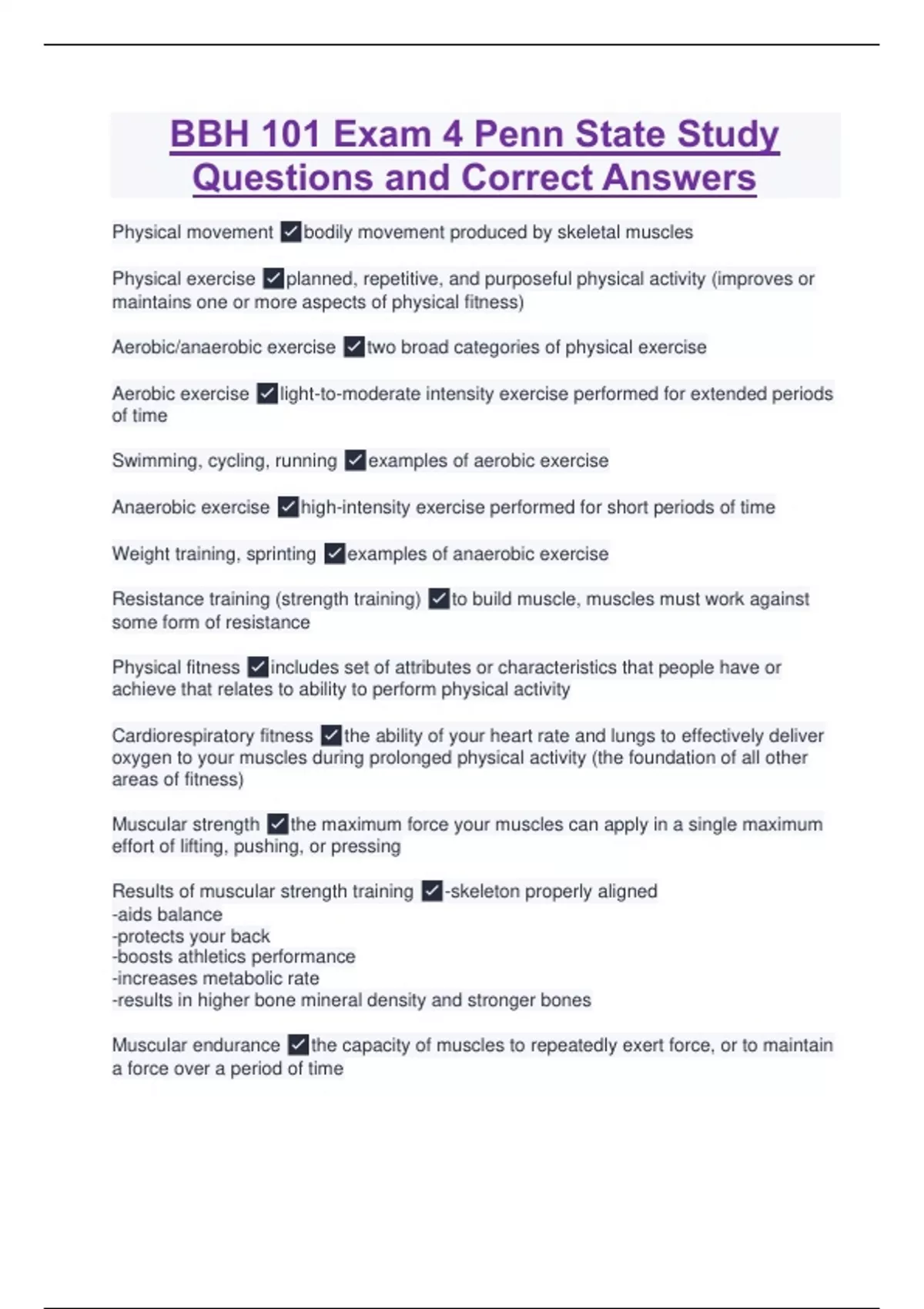 BBH 101 Exam 4 Penn State Study Questions and Correct Answers

Physical movement ✓bodily movement produced by skeletal muscles

Physical exercise ✓planned, repetitive, and purposeful physical activity (improves or maintains one or more aspects of physical fitness)

Aerobic/anaerobic exercise ✓two broad categories of physical exercise

Aerobic exercise ✓light-to-moderate intensity exercise performed for extended periods of time

Swimming, cycling, running ✓examples of aerobic exercise

Anaerobic exercise ✓high-intensity exercise performed for short periods of time

Weight training, sprinting ✓examples of anaerobic exercise

Resistance training (strength training) ✓to build muscle, muscles must work against some form of resistance

Physical fitness ✓includes set of attributes or characteristics that people have or achieve that relates to ability to perform physical activity

Cardiorespiratory fitness ✓the ability of your heart rate and lungs to effectively deliver oxygen to your muscles during prolonged physical activity (the foundation of all other areas of fitness)

Muscular strength ✓the maximum force your muscles can apply in a single maximum effort of lifting, pushing, or pressing

Results of muscular strength training ✓-skeleton properly aligned
-aids balance
-protects your back
-boosts athletics performance
-increases metabolic rate
-results in higher bone mineral density and stronger bones

Muscular endurance ✓the capacity of muscles to repeatedly exert force, or to maintain a force over a period of time